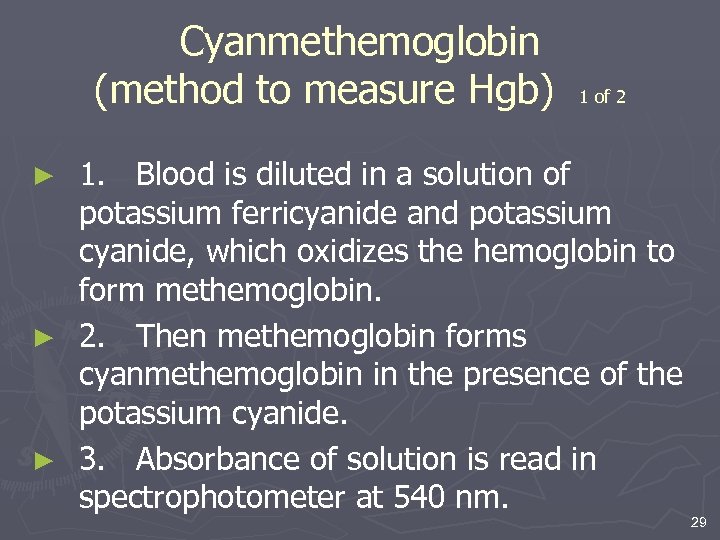 Cyanmethemoglobin (method to measure Hgb) 1 of 2

► 1. Blood is diluted in a solution of potassium ferricyanide and potassium cyanide, which oxidizes the hemoglobin to form methemoglobin.

► 2. Then methemoglobin forms cyanmethemoglobin in the presence of the potassium cyanide.

► 3. Absorbance of solution is read in spectrophotometer at 540 nm.

29